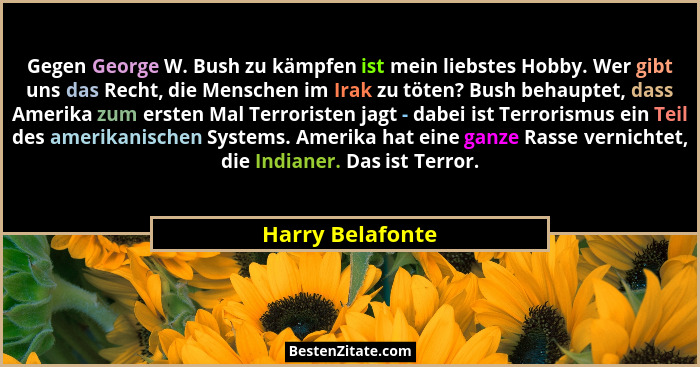 Gegen George W. Bush zu kämpfen ist mein liebstes Hobby. Wer gibt uns das Recht, die Menschen im Irak zu töten? Bush behauptet, dass Amerika zum ersten Mal Terroristen jagt - dabei ist Terrorismus ein Teil des amerikanischen Systems. Amerika hat eine ganze Rasse vernichtet, die Indianer. Das ist Terror.

Harry Belafonte

BestenZitate.com